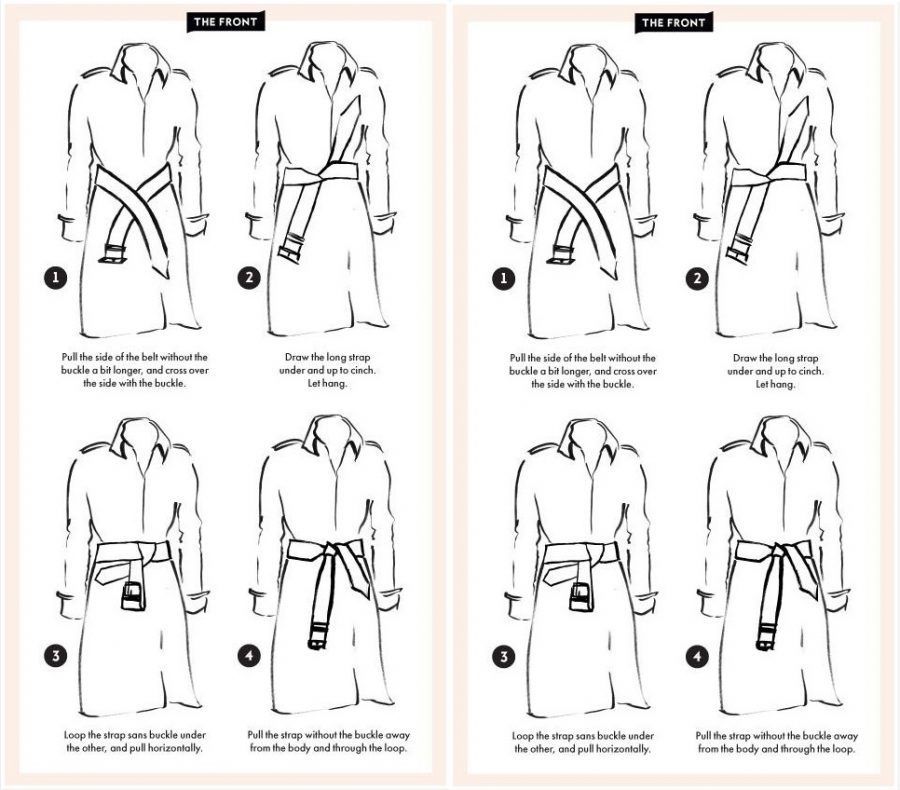 THE FRONT

1

Pull the side of the belt without the buckle a bit longer, and cross over the side with the buckle.

2

Draw the long strap under and up to cinch. Let hang.

3

Loop the strap sans buckle under the other, and pull horizontally.

4

Pull the strap without the buckle away from the body and through the loop.

THE FRONT

1

Pull the side of the belt without the buckle a bit longer, and cross over the side with the buckle.

2

Draw the long strap under and up to cinch. Let hang.

3

Loop the strap sans buckle under the other, and pull horizontally.

4

Pull the strap without the buckle away from the body and through the loop.